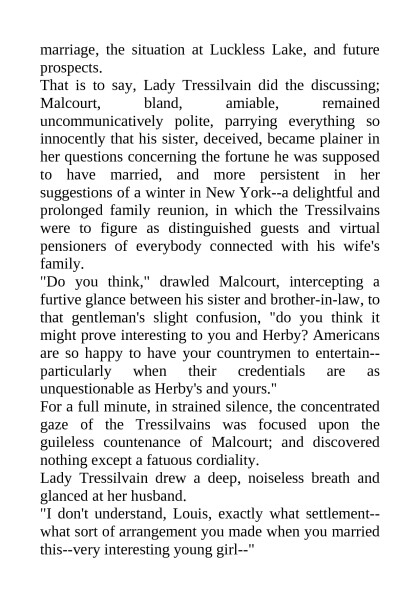 marriage, the situation at Luckless Lake, and future prospects.
That is to say, Lady Tressilvain did the discussing; Malcourt, bland, amiable, remained uncommunicatively polite, parrying everything so innocently that his sister, deceived, became plainer in her questions concerning the fortune he was supposed to have married, and more persistent in her suggestions of a winter in New York--a delightful and prolonged family reunion, in which the Tressilvains were to figure as distinguished guests and virtual pensioners of everybody connected with his wife's family.
"Do you think," drawled Malcourt, intercepting a furtive glance between his sister and brother-in-law, to that gentleman's slight confusion, "do you think it might prove interesting to you and Herby? Americans are so happy to have your countrymen to entertain--particularly when their credentials are as unquestionable as Herby's and yours."
For a full minute, in strained silence, the concentrated gaze of the Tressilvains was focused upon the guileless countenance of Malcourt; and discovered nothing except a fatuous cordiality.
Lady Tressilvain drew a deep, noiseless breath and glanced at her husband.
"I don't understand, Louis, exactly what settlement--what sort of arrangement you made when you married this--very interesting young girl--"